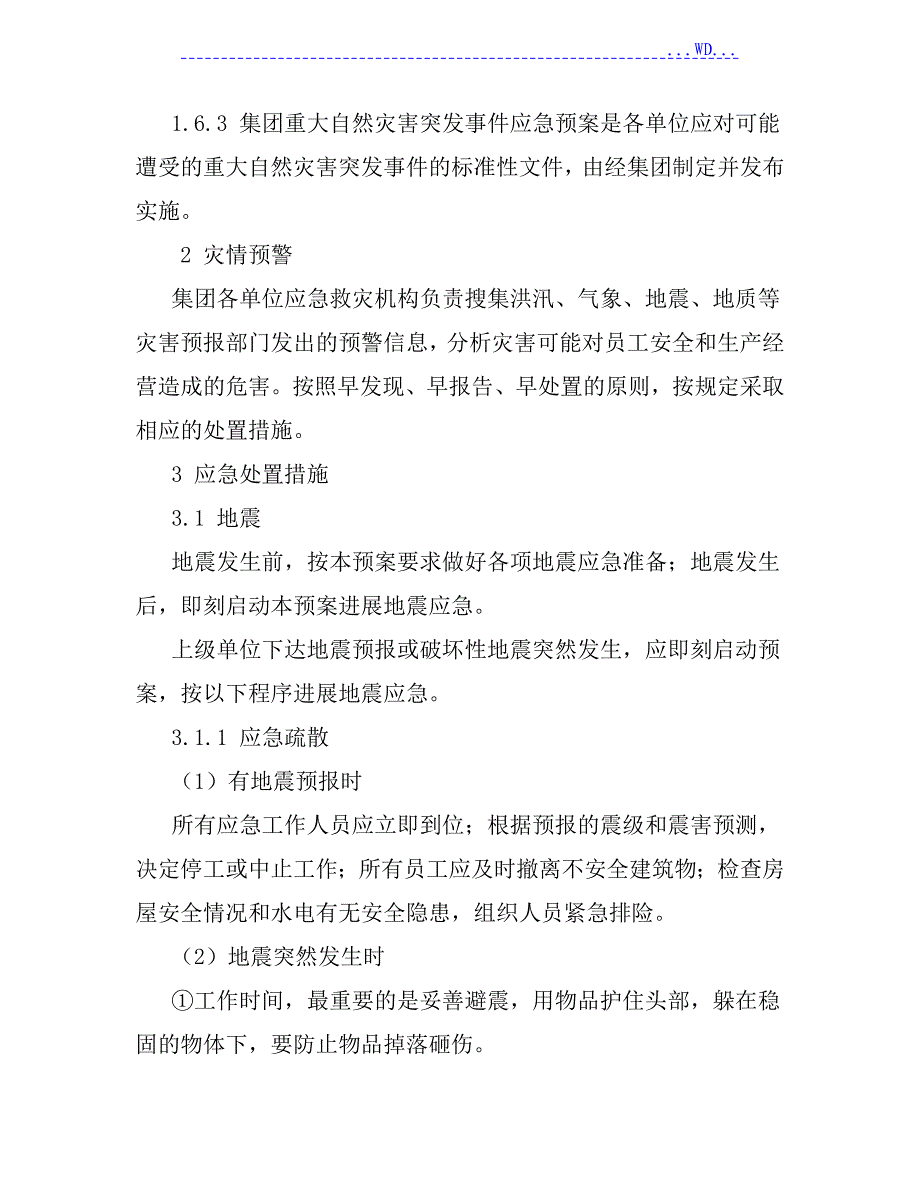 ...WD...

1.6.3 集团重大自然灾害突发事件应急预案是各单位应对可能遭受的重大自然灾害突发事件的标准性文件，由经集团制定并发布实施。

2 灾情预警

集团各单位应急救灾机构负责搜集洪汛、气象、地震、地质等灾害预报部门发出的预警信息，分析灾害可能对员工安全和生产经营造成的危害。按照早发现、早报告、早处置的原则，按规定采取相应的处置措施。

3 应急处置措施

3.1 地震

地震发生前，按本预案要求做好各项地震应急准备；地震发生后，即刻启动本预案进展地震应急。

上级单位下达地震预报或破坏性地震突然发生，应即刻启动预案，按以下程序进展地震应急。

3.1.1 应急疏散

（1）有地震预报时

所有应急工作人员应立即到位；根据预报的震级和震害预测，决定停工或中止工作；所有员工应及时撤离不安全建筑物；检查房屋安全情况和水电有无安全隐患，组织人员紧急排险。

（2）地震突然发生时

①工作时间，最重要的是妥善避震，用物品护住头部，躲在稳固的物体下，要防止物品掉落砸伤。